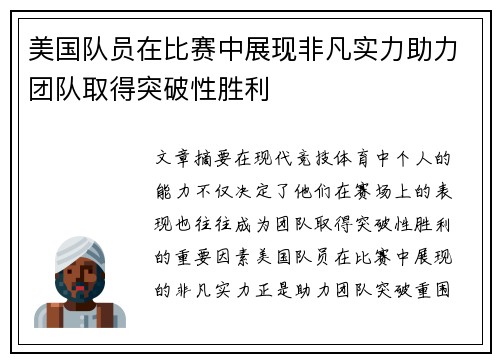 美国队员在比赛中展现非凡实力助力团队取得突破性胜利

文章摘要在现代竞技体育中个人的能力不仅决定了他们在赛场上的表现也往往成为团队取得突破性胜利的重要因素美国队员在比赛中展现的非凡实力正是助力团队突破重围